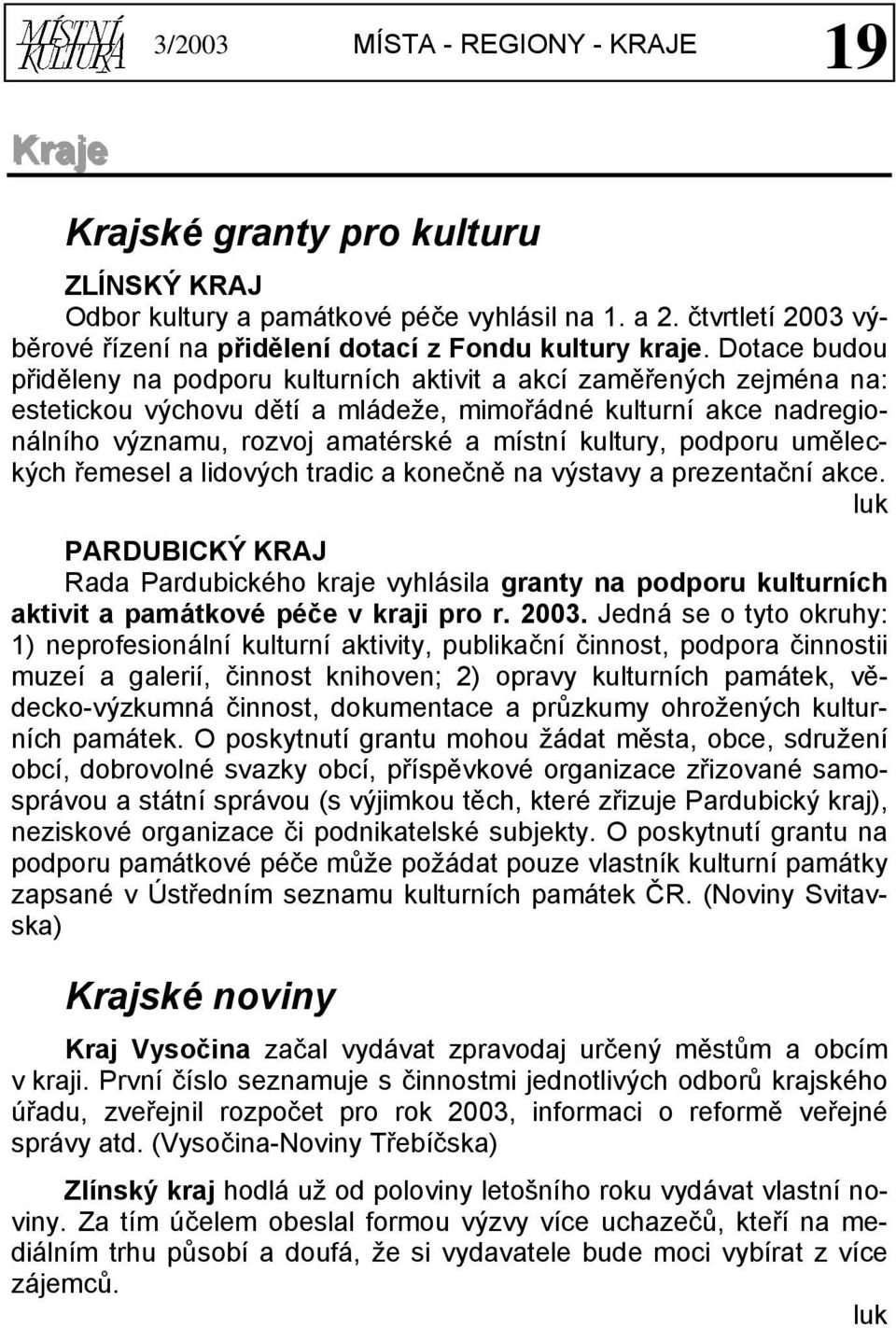 MÍSTNÍ KULTURA 3/2003 MÍSTA - REGIONY - KRAJE 19

Kraje

Krajské granty pro kulturu

ZLÍNSKÝ KRAJ
Odbor kultury a památkové péče vyhlásil na 1. a 2. čtvrtletí 2003 výběrové řízení na přidělení dotací z Fondu kultury kraje. Dotace budou přiděleny na podporu kulturních aktivit a akcí zaměřených zejména na: estetickou výchovu dětí a mládeže, mimořádné kulturní akce nadregionálního významu, rozvoj amatérské a místní kultury, podporu uměleckých řemesel a lidových tradic a konečně na výstavy a prezentační akce.
luk

PARDUBICKÝ KRAJ
Rada Pardubického kraje vyhlásila granty na podporu kulturních aktivit a památkové péče v kraji pro r. 2003. Jedná se o tyto okruhy: 1) neprofesionální kulturní aktivity, publikační činnost, podpora činnostii muzeí a galerií, činnost knihoven; 2) opravy kulturních památek, vědecko-výzkumná činnost, dokumentace a průzkumy ohrožených kulturních památek. O poskytnutí grantu mohou žádat města, obce, sdružení obcí, dobrovolné svazky obcí, příspěvkové organizace zřizované samosprávou a státní správou (s výjimkou těch, které zřizuje Pardubický kraj), neziskové organizace či podnikatelské subjekty. O poskytnutí grantu na podporu památkové péče může požádat pouze vlastník kulturní památky zapsané v Ústředním seznamu kulturních památek ČR. (Noviny Svitavska)

Krajské noviny

Kraj Vysočina začal vydávat zpravodaj určený městům a obcím v kraji. První číslo seznamuje s činnostmi jednotlivých odborů krajského úřadu, zveřejnil rozpočet pro rok 2003, informaci o reformě veřejné správy atd. (Vysočina-Noviny Třebíčska)

Zlínský kraj hodlá už od poloviny letošního roku vydávat vlastní noviny. Za tím účelem obeslal formou výzvy více uchazečů, kteří na mediálním trhu působí a doufá, že si vydavatele bude moci vybírat z více zájemců.
luk